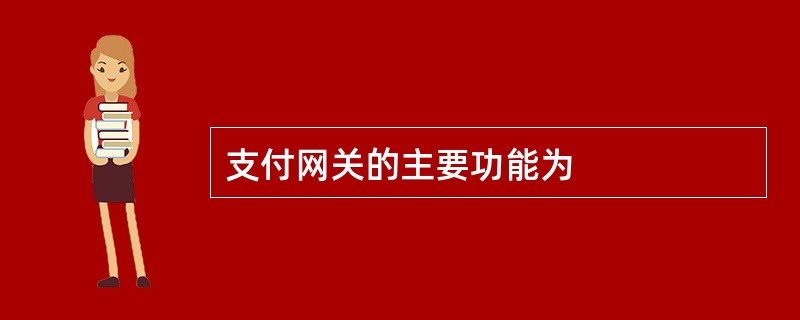 支付网关的主要功能为